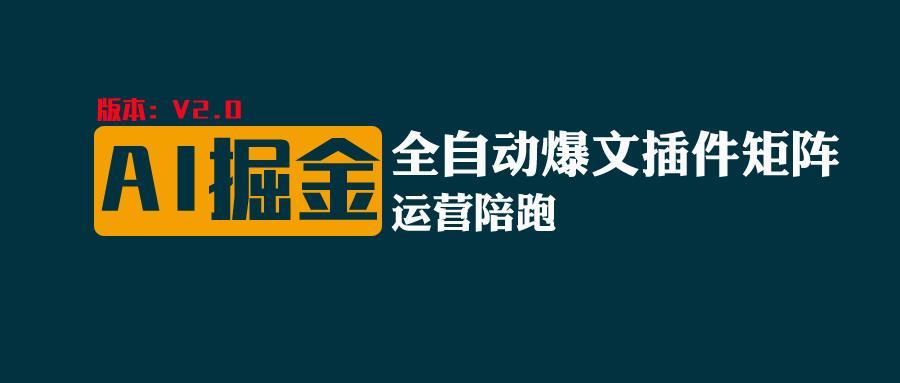 版本：V2.0

AI掘金

全自动爆文插件矩阵

运营陪跑